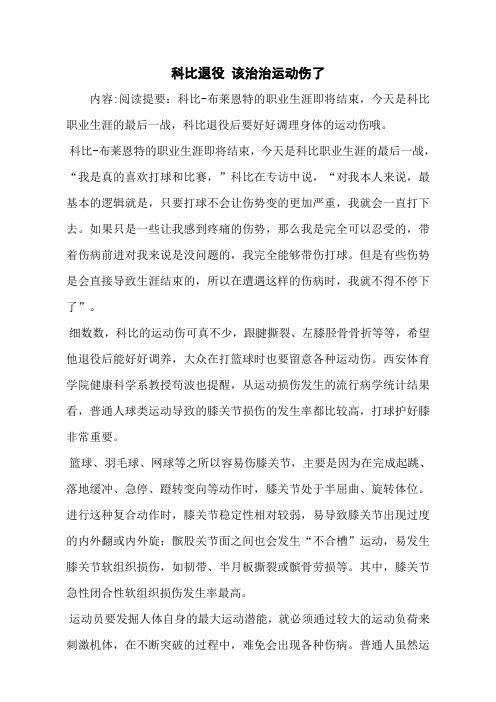 科比退役 该治治运动伤了

内容:阅读提要：科比-布莱恩特的职业生涯即将结束，今天是科比职业生涯的最后一战，科比退役后要好好调理身体的运动伤哦。

科比-布莱恩特的职业生涯即将结束，今天是科比职业生涯的最后一战，“我是真的喜欢打球和比赛，”科比在专访中说，“对我本人来说，最基本的逻辑就是，只要打球不会让伤势变的更加严重，我就会一直打下去。如果只是一些让我感到疼痛的伤势，那么我是完全可以忍受的，带着伤病前进对我来说是没问题的，我完全能够带伤打球。但是有些伤势是会直接导致生涯结束的，所以在遭遇这样的伤病时，我就不得不停下了”。

细数数，科比的运动伤可真不少，跟腱撕裂、左膝胫骨骨折等等，希望他退役后能好好调养，大众在打篮球时也要留意各种运动伤。西安体育学院健康科学系教授苟波也提醒，从运动损伤发生的流行病学统计结果看，普通人球类运动导致的膝关节损伤的发生率都比较高，打球护好膝非常重要。

篮球、羽毛球、网球等之所以容易伤膝关节，主要是因为在完成起跳、落地缓冲、急停、蹬转变向等动作时，膝关节处于半屈曲、旋转体位。进行这种复合动作时，膝关节稳定性相对较弱，易导致膝关节出现过度的内外翻或内外旋；髌股关节面之间也会发生“不合槽”运动，易发生膝关节软组织损伤，如韧带、半月板撕裂或髌骨劳损等。其中，膝关节急性闭合性软组织损伤发生率最高。

运动员要发掘人体自身的最大运动潜能，就必须通过较大的运动负荷来刺激机体，在不断突破的过程中，难免会出现各种伤病。普通人虽然运